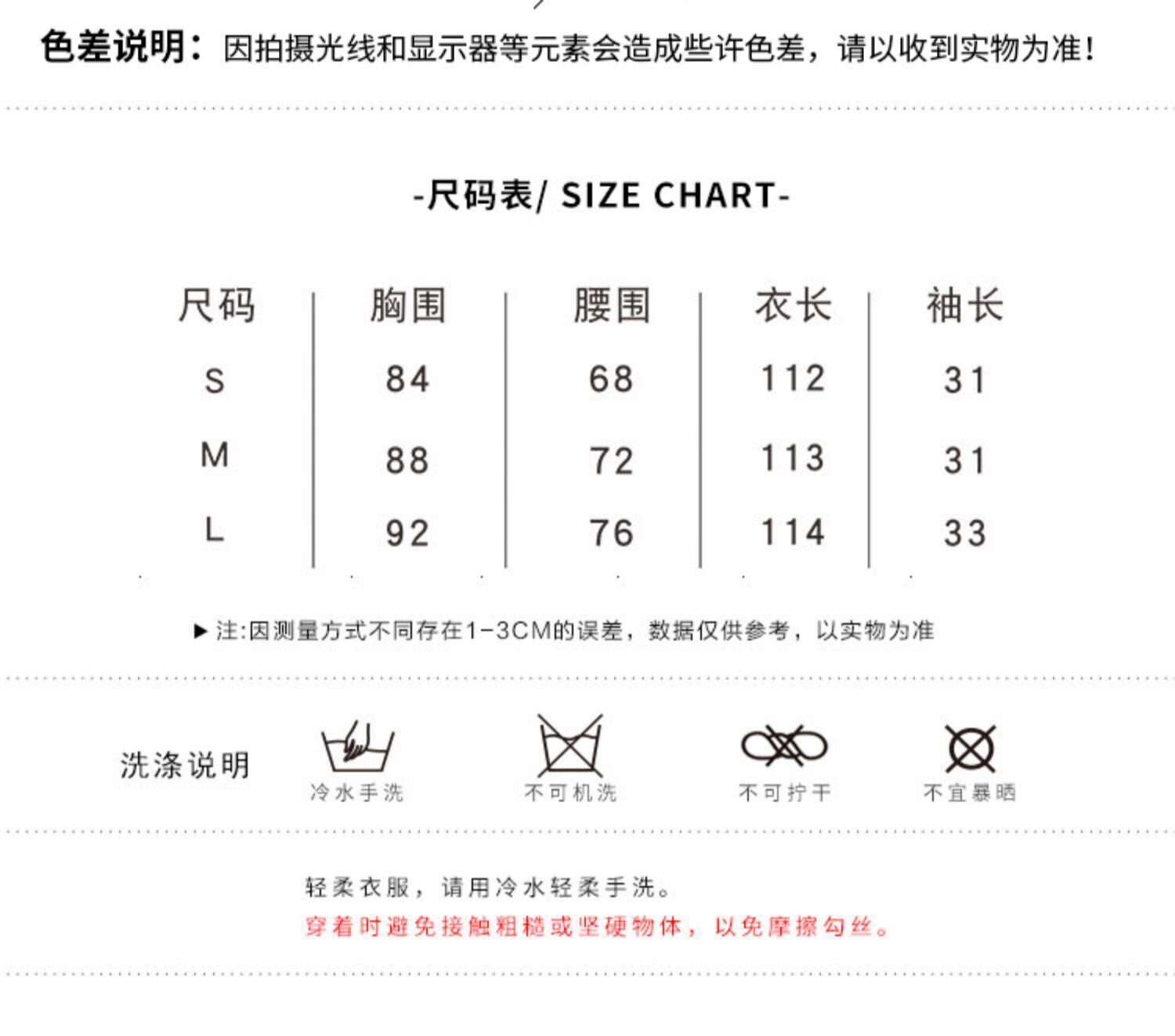 色差说明：因拍摄光线和显示器等元素会造成些许色差，请以收到实物为准！

-尺码表/ SIZE CHART-

| 尺码 | 胸围 | 腰围 | 衣长 | 袖长 |
|---|---|---|---|---|
| S | 84 | 68 | 112 | 31 |
| M | 88 | 72 | 113 | 31 |
| L | 92 | 76 | 114 | 33 |

▶ 注:因测量方式不同存在1-3CM的误差，数据仅供参考，以实物为准

洗涤说明

冷水手洗

不可机洗

不可拧干

不宜暴晒

轻柔衣服，请用冷水轻柔手洗。

穿着时避免接触粗糙或坚硬物体，以免摩擦勾丝。